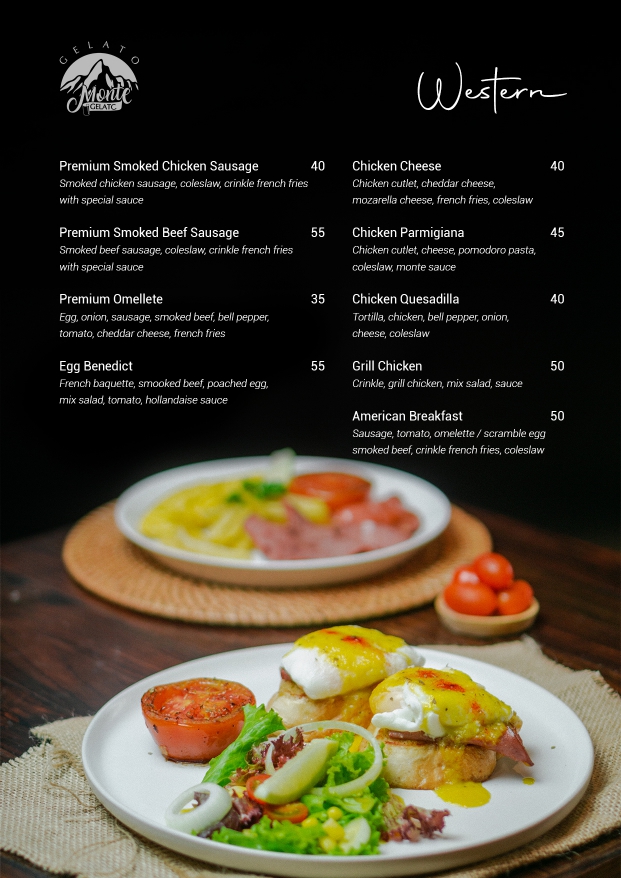 GELATO
Monte
GELATO

Western

Premium Smoked Chicken Sausage 40
Smoked chicken sausage, coleslaw, crinkle french fries with special sauce

Premium Smoked Beef Sausage 55
Smoked beef sausage, coleslaw, crinkle french fries with special sauce

Premium Omellete 35
Egg, onion, sausage, smoked beef, bell pepper, tomato, cheddar cheese, french fries

Egg Benedict 55
French baquette, smooked beef, poached egg, mix salad, tomato, hollandaise sauce

Chicken Cheese 40
Chicken cutlet, cheddar cheese, mozarella cheese, french fries, coleslaw

Chicken Parmigiana 45
Chicken cutlet, cheese, pomodoro pasta, coleslaw, monte sauce

Chicken Quesadilla 40
Tortilla, chicken, bell pepper, onion, cheese, coleslaw

Grill Chicken 50
Crinkle, grill chicken, mix salad, sauce

American Breakfast 50
Sausage, tomato, omelette / scramble egg smoked beef, crinkle french fries, coleslaw